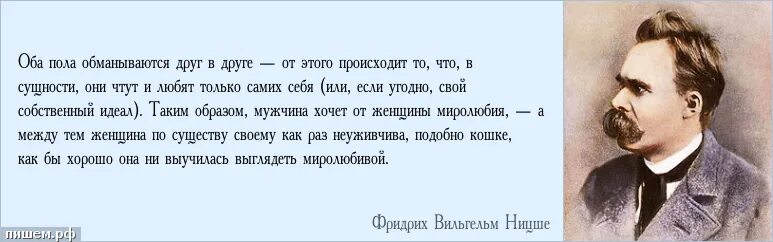 Оба пола обманываются друг в друге — от этого происходит то, что, в сущности, они чтут и любят только самих себя (или, если угодно, свой собственный идеал). Таким образом, мужчина хочет от женщины миролюбия, — а между тем женщина по существу своему как раз неуживчива, подобно кошке, как бы хорошо она ни выучилась выглядеть миролюбивой.

Фридрих Вильгельм Ницше

пишем.рф